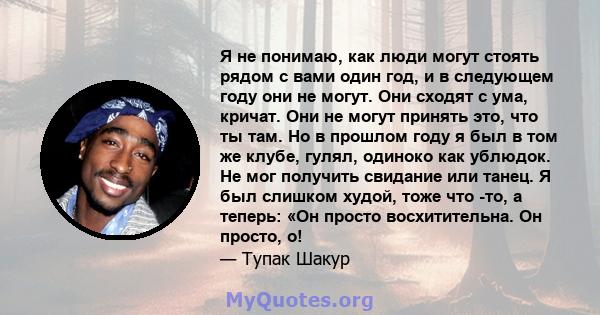 Я не понимаю, как люди могут стоять рядом с вами один год, и в следующем году они не могут. Они сходят с ума, кричат. Они не могут принять это, что ты там. Но в прошлом году я был в том же клубе, гулял, одиноко как ублюдок. Не мог получить свидание или танец. Я был слишком худой, тоже что -то, а теперь: «Он просто восхитительна. Он просто, о!
— Тупак Шакур

MyQuotes.org